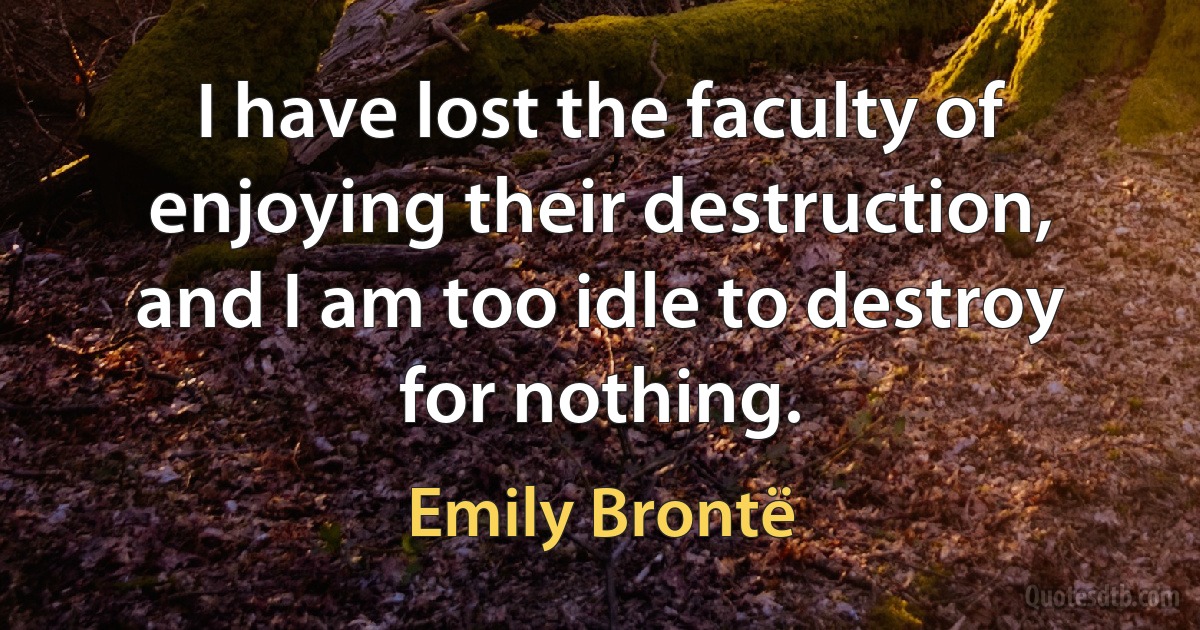 I have lost the faculty of enjoying their destruction, and I am too idle to destroy for nothing.

Emily Brontë

Quotesdtb.com